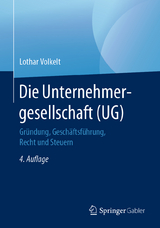 Lothar Volkelt

Die Unternehmergesellschaft (UG)

Gründung, Geschäftsführung, Recht und Steuern

4. Auflage

Springer Gabler